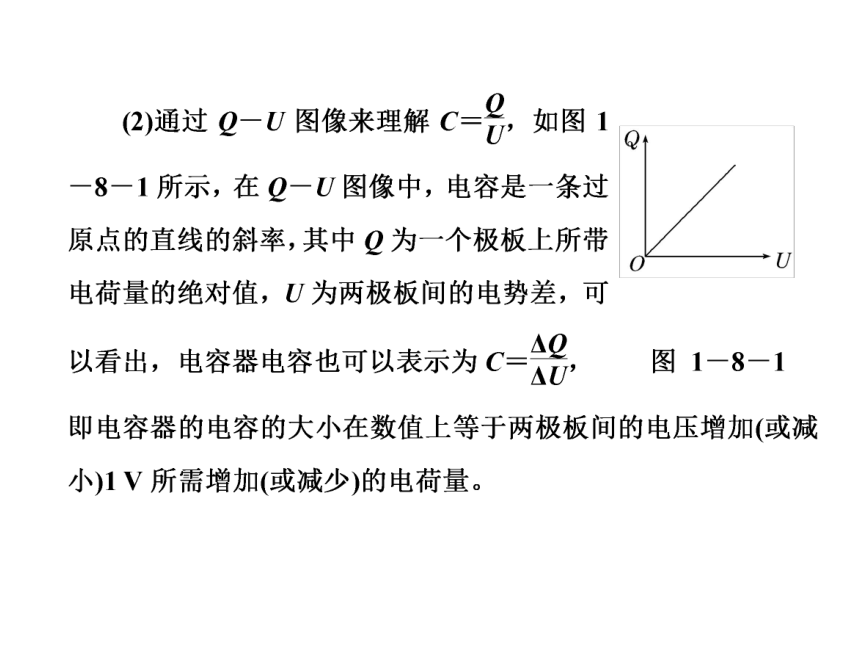 (2)通过 $Q-U$ 图像来理解 $C=\frac{Q}{U}$，如图 1－8－1 所示，在 $Q-U$ 图像中，电容是一条过原点的直线的斜率，其中 $Q$ 为一个极板上所带电荷量的绝对值，$U$ 为两极板间的电势差，可以看出，电容器电容也可以表示为 $C=\frac{\Delta Q}{\Delta U}$，即电容器的电容的大小在数值上等于两极板间的电压增加(或减小)1 V 所需增加(或减少)的电荷量。

$Q$

$O$

$U$

图 1－8－1